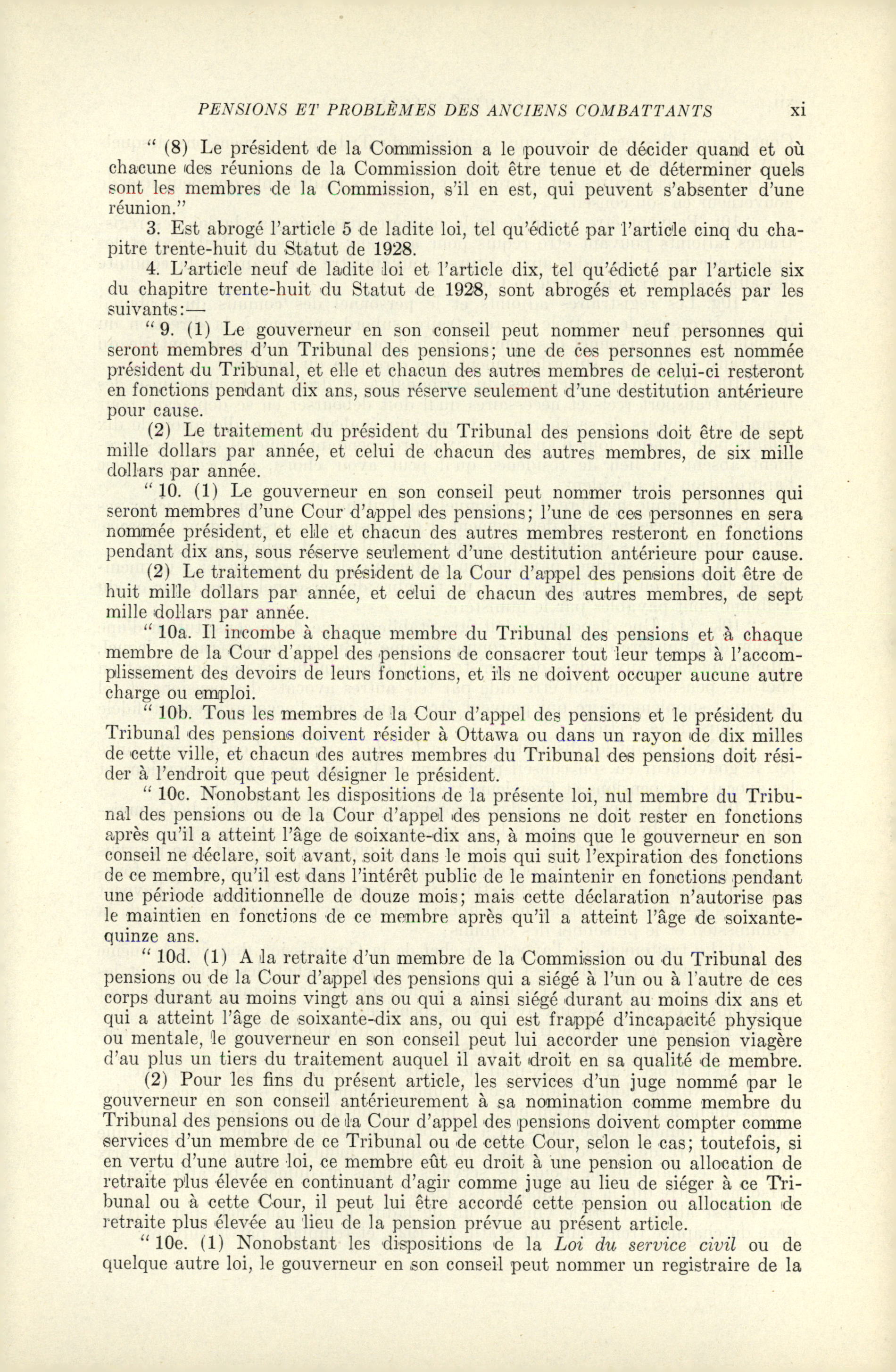 PENSIONS ET PROBLÈMES DES ANCIENS COMBATTANTS xi

" (8) Le président de la Commission a le pouvoir de décider quand et où chacune des réunions de la Commission doit être tenue et de déterminer quels sont les membres de la Commission, s'il en est, qui peuvent s'absenter d'une réunion."

3. Est abrogé l'article 5 de ladite loi, tel qu'édicté par l'article cinq du chapitre trente-huit du Statut de 1928.

4. L'article neuf de ladite loi et l'article dix, tel qu'édicté par l'article six du chapitre trente-huit du Statut de 1928, sont abrogés et remplacés par les suivants:—

" 9. (1) Le gouverneur en son conseil peut nommer neuf personnes qui seront membres d'un Tribunal des pensions; une de ces personnes est nommée président du Tribunal, et elle et chacun des autres membres de celui-ci resteront en fonctions pendant dix ans, sous réserve seulement d'une destitution antérieure pour cause.

(2) Le traitement du président du Tribunal des pensions doit être de sept mille dollars par année, et celui de chacun des autres membres, de six mille dollars par année.

" 10. (1) Le gouverneur en son conseil peut nommer trois personnes qui seront membres d'une Cour d'appel des pensions; l'une de ces personnes en sera nommée président, et elle et chacun des autres membres resteront en fonctions pendant dix ans, sous réserve seulement d'une destitution antérieure pour cause.

(2) Le traitement du président de la Cour d'appel des pensions doit être de huit mille dollars par année, et celui de chacun des autres membres, de sept mille dollars par année.

" 10a. Il incombe à chaque membre du Tribunal des pensions et à chaque membre de la Cour d'appel des pensions de consacrer tout leur temps à l'accomplissement des devoirs de leurs fonctions, et ils ne doivent occuper aucune autre charge ou emploi.

" 10b. Tous les membres de la Cour d'appel des pensions et le président du Tribunal des pensions doivent résider à Ottawa ou dans un rayon de dix milles de cette ville, et chacun des autres membres du Tribunal des pensions doit résider à l'endroit que peut désigner le président.

" 10c. Nonobstant les dispositions de la présente loi, nul membre du Tribunal des pensions ou de la Cour d'appel des pensions ne doit rester en fonctions après qu'il a atteint l'âge de soixante-dix ans, à moins que le gouverneur en son conseil ne déclare, soit avant, soit dans le mois qui suit l'expiration des fonctions de ce membre, qu'il est dans l'intérêt public de le maintenir en fonctions pendant une période additionnelle de douze mois; mais cette déclaration n'autorise pas le maintien en fonctions de ce membre après qu'il a atteint l'âge de soixante-quinze ans.

" 10d. (1) A la retraite d'un membre de la Commission ou du Tribunal des pensions ou de la Cour d'appel des pensions qui a siégé à l'un ou à l'autre de ces corps durant au moins vingt ans ou qui a ainsi siégé durant au moins dix ans et qui a atteint l'âge de soixante-dix ans, ou qui est frappé d'incapacité physique ou mentale, le gouverneur en son conseil peut lui accorder une pension viagère d'au plus un tiers du traitement auquel il avait droit en sa qualité de membre.

(2) Pour les fins du présent article, les services d'un juge nommé par le gouverneur en son conseil antérieurement à sa nomination comme membre du Tribunal des pensions ou de la Cour d'appel des pensions doivent compter comme services d'un membre de ce Tribunal ou de cette Cour, selon le cas; toutefois, si en vertu d'une autre loi, ce membre eût eu droit à une pension ou allocation de retraite plus élevée en continuant d'agir comme juge au lieu de siéger à ce Tribunal ou à cette Cour, il peut lui être accordé cette pension ou allocation de retraite plus élevée au lieu de la pension prévue au présent article.

" 10e. (1) Nonobstant les dispositions de la Loi du service civil ou de quelque autre loi, le gouverneur en son conseil peut nommer un registraire de la